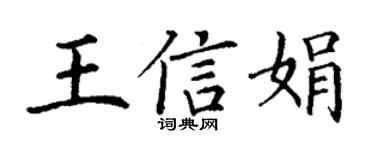 王信娟
词典网